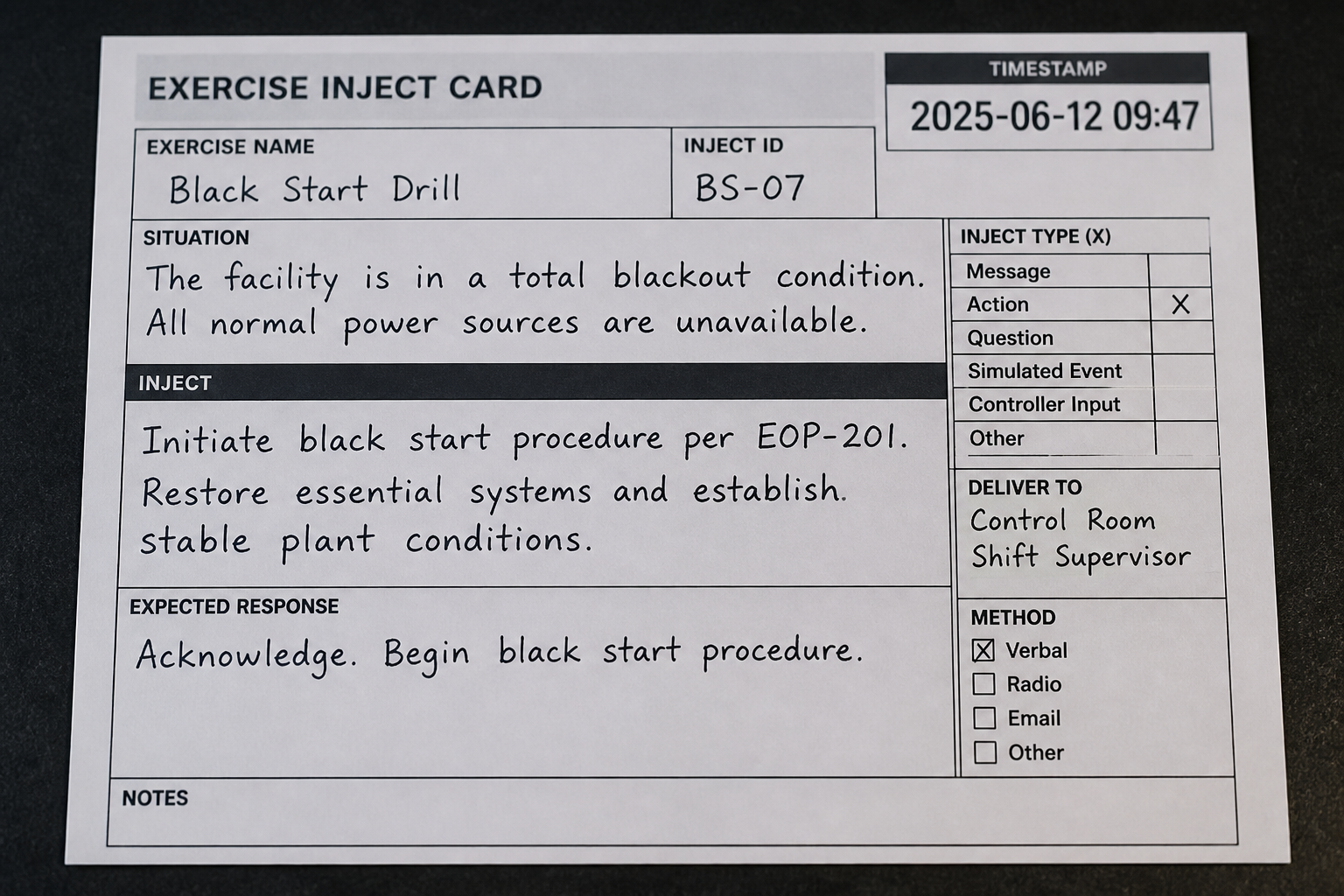 EXERCISE INJECT CARD

TIMESTAMP
2025-06-12 09:47

EXERCISE NAME
Black Start Drill

INJECT ID
BS-07

SITUATION
The facility is in a total blackout condition. All normal power sources are unavailable.

INJECT
Initiate black start procedure per EOP-201. Restore essential systems and establish. stable plant conditions.

EXPECTED RESPONSE
Acknowledge. Begin black start procedure.

INJECT TYPE (X)
| Message | |
|---|---|
| Action | X |
| Question | |
| Simulated Event | |
| Controller Input | |
| Other | |

DELIVER TO
Control Room
Shift Supervisor

METHOD
☑ Verbal
☐ Radio
☐ Email
☐ Other

NOTES